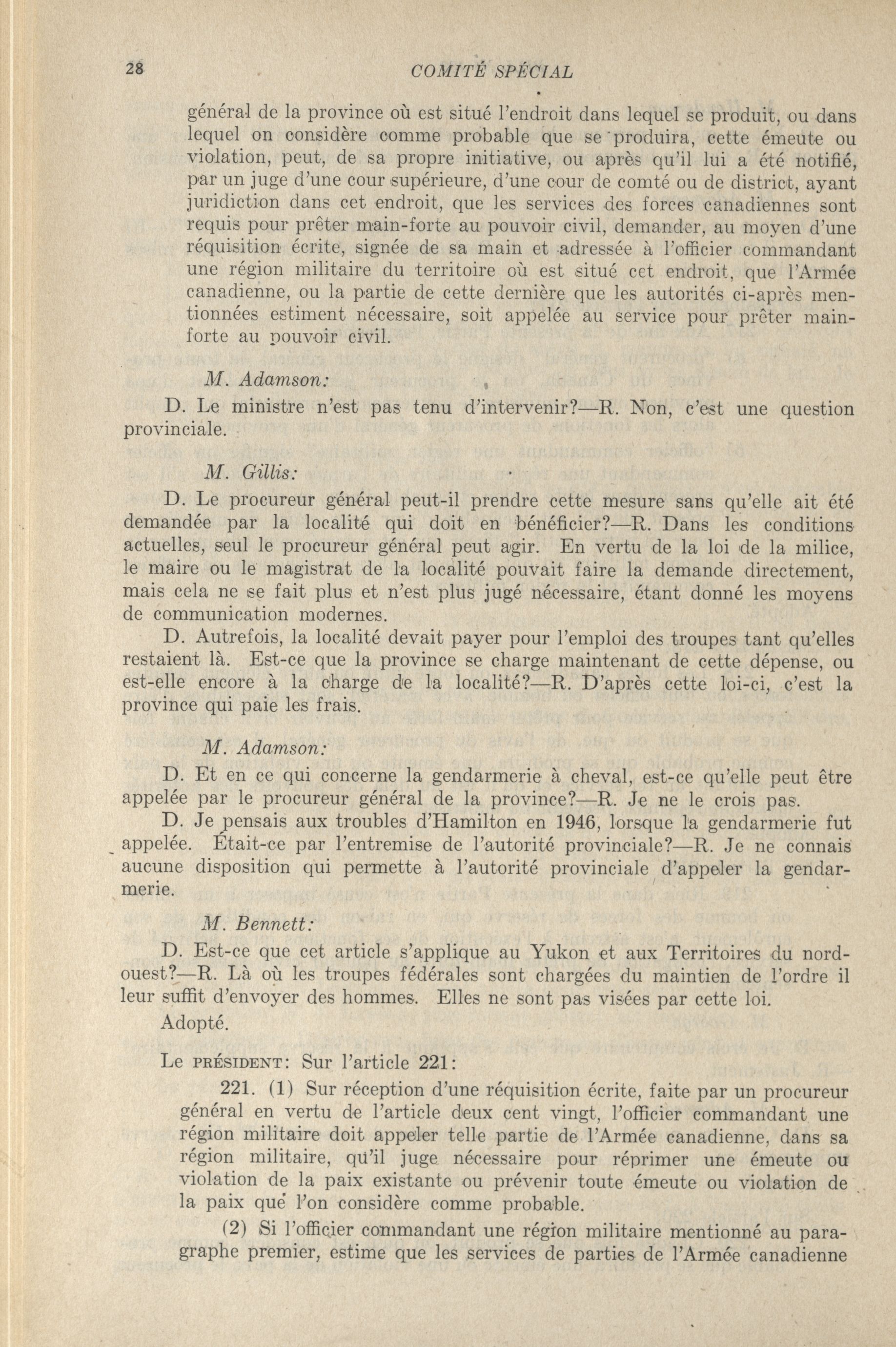 28 COMITÉ SPÉCIAL

général de la province où est situé l'endroit dans lequel se produit, ou dans lequel on considère comme probable que se produira, cette émeute ou violation, peut, de sa propre initiative, ou après qu'il lui a été notifié, par un juge d'une cour supérieure, d'une cour de comté ou de district, ayant juridiction dans cet endroit, que les services des forces canadiennes sont requis pour prêter main-forte au pouvoir civil, demander, au moyen d'une réquisition écrite, signée de sa main et adressée à l'officier commandant une région militaire du territoire où est situé cet endroit, que l'Armée canadienne, ou la partie de cette dernière que les autorités ci-après mentionnées estiment nécessaire, soit appelée au service pour prêter main-forte au pouvoir civil.

M. Adamson:

D. Le ministre n'est pas tenu d'intervenir?—R. Non, c'est une question provinciale.

M. Gillis:

D. Le procureur général peut-il prendre cette mesure sans qu'elle ait été demandée par la localité qui doit en bénéficier?—R. Dans les conditions actuelles, seul le procureur général peut agir. En vertu de la loi de la milice, le maire ou le magistrat de la localité pouvait faire la demande directement, mais cela ne se fait plus et n'est plus jugé nécessaire, étant donné les moyens de communication modernes.

D. Autrefois, la localité devait payer pour l'emploi des troupes tant qu'elles restaient là. Est-ce que la province se charge maintenant de cette dépense, ou est-elle encore à la charge de la localité?—R. D'après cette loi-ci, c'est la province qui paie les frais.

M. Adamson:

D. Et en ce qui concerne la gendarmerie à cheval, est-ce qu'elle peut être appelée par le procureur général de la province?—R. Je ne le crois pas.

D. Je pensais aux troubles d'Hamilton en 1946, lorsque la gendarmerie fut appelée. Était-ce par l'entremise de l'autorité provinciale?—R. Je ne connais aucune disposition qui permette à l'autorité provinciale d'appeler la gendarmerie.

M. Bennett:

D. Est-ce que cet article s'applique au Yukon et aux Territoires du nord-ouest?—R. Là où les troupes fédérales sont chargées du maintien de l'ordre il leur suffit d'envoyer des hommes. Elles ne sont pas visées par cette loi.

Adopté.

Le PRÉSIDENT: Sur l'article 221:

221. (1) Sur réception d'une réquisition écrite, faite par un procureur général en vertu de l'article deux cent vingt, l'officier commandant une région militaire doit appeler telle partie de l'Armée canadienne, dans sa région militaire, qu'il juge nécessaire pour réprimer une émeute ou violation de la paix existante ou prévenir toute émeute ou violation de la paix que l'on considère comme probable.

(2) Si l'officier commandant une région militaire mentionné au paragraphe premier, estime que les services de parties de l'Armée canadienne